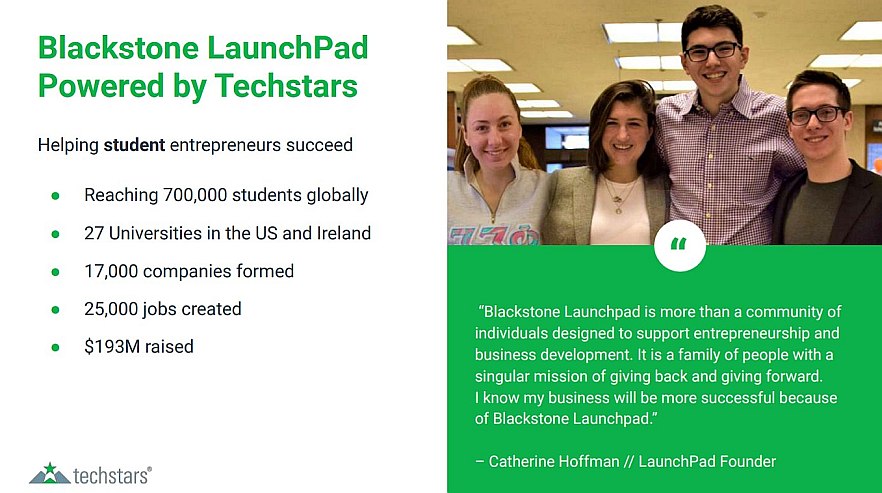 Blackstone LaunchPad Powered by Techstars

Helping student entrepreneurs succeed

• Reaching 700,000 students globally
• 27 Universities in the US and Ireland
• 17,000 companies formed
• 25,000 jobs created
• $193M raised

techstars®

"

"Blackstone Launchpad is more than a community of individuals designed to support entrepreneurship and business development. It is a family of people with a singular mission of giving back and giving forward. I know my business will be more successful because of Blackstone Launchpad."

– Catherine Hoffman // LaunchPad Founder